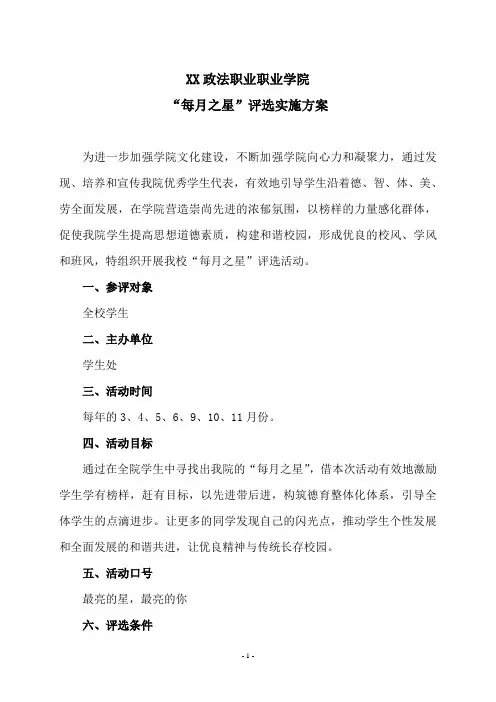 XX 政法职业职业学院
“每月之星”评选实施方案

为进一步加强学院文化建设，不断加强学院向心力和凝聚力，通过发现、培养和宣传我院优秀学生代表，有效地引导学生沿着德、智、体、美、劳全面发展，在学院营造崇尚先进的浓郁氛围，以榜样的力量感化群体，促使我院学生提高思想道德素质，构建和谐校园，形成优良的校风、学风和班风，特组织开展我校“每月之星”评选活动。

一、参评对象

全校学生

二、主办单位

学生处

三、活动时间

每年的 3、4、5、6、9、10、11 月份。

四、活动目标

通过在全院学生中寻找出我院的“每月之星”，借本次活动有效地激励学生学有榜样，赶有目标，以先进带后进，构筑德育整体化体系，引导全体学生的点滴进步。让更多的同学发现自己的闪光点，推动学生个性发展和全面发展的和谐共进，让优良精神与传统长存校园。

五、活动口号

最亮的星，最亮的你

六、评选条件

- 1 -